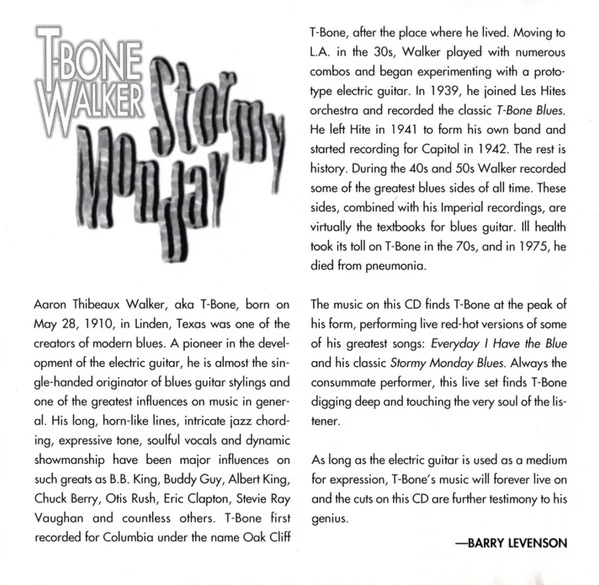 T-BONE
WALKER
Stormy
Monday

Aaron Thibeaux Walker, aka T-Bone, born on May 28, 1910, in Linden, Texas was one of the creators of modern blues. A pioneer in the development of the electric guitar, he is almost the single-handed originator of blues guitar stylings and one of the greatest influences on music in general. His long, horn-like lines, intricate jazz chording, expressive tone, soulful vocals and dynamic showmanship have been major influences on such greats as B.B. King, Buddy Guy, Albert King, Chuck Berry, Otis Rush, Eric Clapton, Stevie Ray Vaughan and countless others. T-Bone first recorded for Columbia under the name Oak Cliff T-Bone, after the place where he lived. Moving to L.A. in the 30s, Walker played with numerous combos and began experimenting with a prototype electric guitar. In 1939, he joined Les Hites orchestra and recorded the classic T-Bone Blues. He left Hite in 1941 to form his own band and started recording for Capitol in 1942. The rest is history. During the 40s and 50s Walker recorded some of the greatest blues sides of all time. These sides, combined with his Imperial recordings, are virtually the textbooks for blues guitar. Ill health took its toll on T-Bone in the 70s, and in 1975, he died from pneumonia.

The music on this CD finds T-Bone at the peak of his form, performing live red-hot versions of some of his greatest songs: Everyday I Have the Blue and his classic Stormy Monday Blues. Always the consummate performer, this live set finds T-Bone digging deep and touching the very soul of the listener.

As long as the electric guitar is used as a medium for expression, T-Bone's music will forever live on and the cuts on this CD are further testimony to his genius.

—BARRY LEVENSON